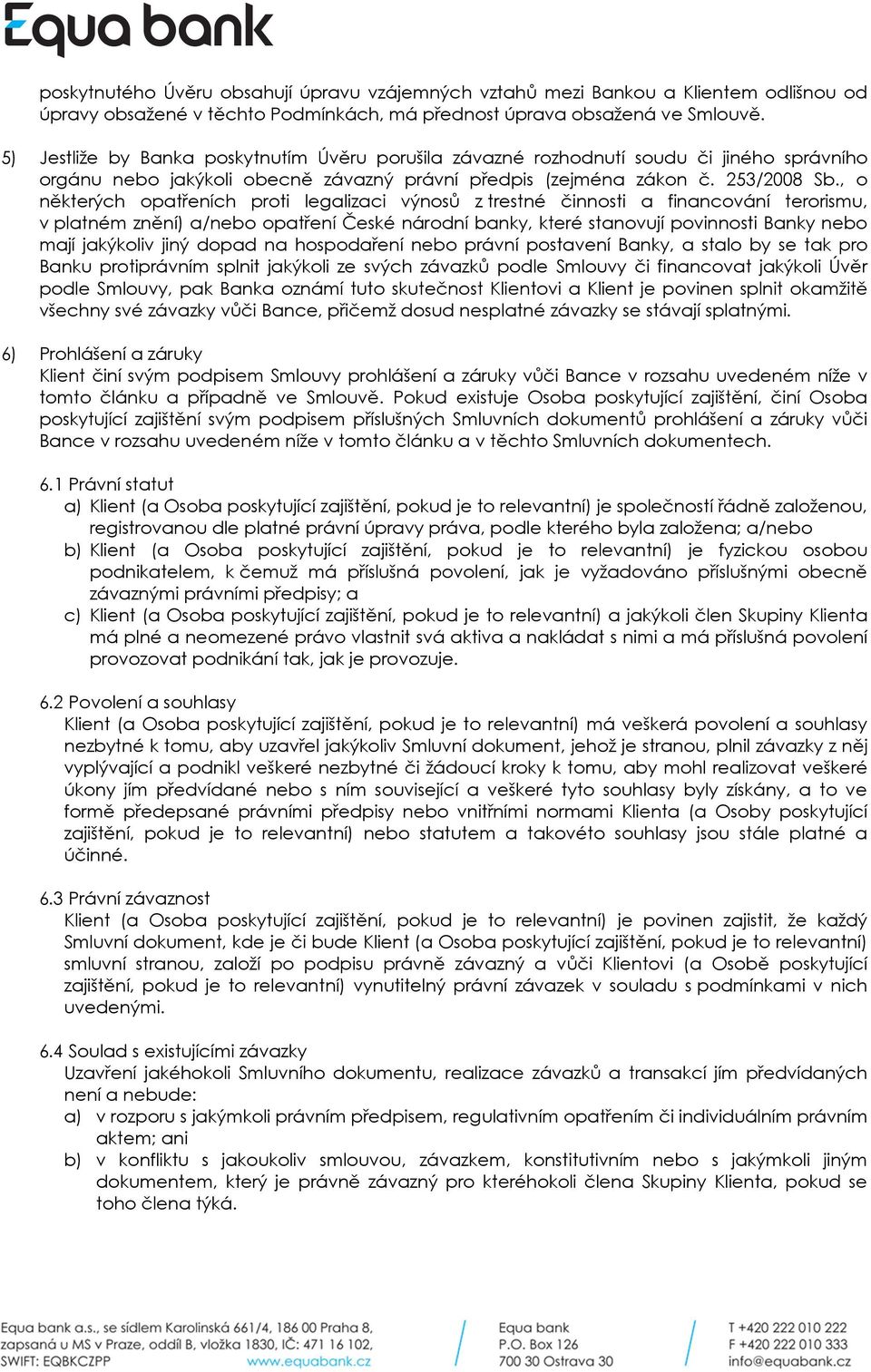 Equa bank

poskytnutého Úvěru obsahují úpravu vzájemných vztahů mezi Bankou a Klientem odlišnou od úpravy obsažené v těchto Podmínkách, má přednost úprava obsažená ve Smlouvě.

5) Jestliže by Banka poskytnutím Úvěru porušila závazné rozhodnutí soudu či jiného správního orgánu nebo jakýkoli obecně závazný právní předpis (zejména zákon č. 253/2008 Sb., o některých opatřeních proti legalizaci výnosů z trestné činnosti a financování terorismu, v platném znění) a/nebo opatření České národní banky, které stanovují povinnosti Banky nebo mají jakýkoliv jiný dopad na hospodaření nebo právní postavení Banky, a stalo by se tak pro Banku protiprávním splnit jakýkoli ze svých závazků podle Smlouvy či financovat jakýkoli Úvěr podle Smlouvy, pak Banka oznámí tuto skutečnost Klientovi a Klient je povinen splnit okamžitě všechny své závazky vůči Bance, přičemž dosud nesplatné závazky se stávají splatnými.

6) Prohlášení a záruky
Klient činí svým podpisem Smlouvy prohlášení a záruky vůči Bance v rozsahu uvedeném níže v tomto článku a případně ve Smlouvě. Pokud existuje Osoba poskytující zajištění, činí Osoba poskytující zajištění svým podpisem příslušných Smluvních dokumentů prohlášení a záruky vůči Bance v rozsahu uvedeném níže v tomto článku a v těchto Smluvních dokumentech.

6.1 Právní statut
a) Klient (a Osoba poskytující zajištění, pokud je to relevantní) je společností řádně založenou, registrovanou dle platné právní úpravy práva, podle kterého byla založena; a/nebo
b) Klient (a Osoba poskytující zajištění, pokud je to relevantní) je fyzickou osobou podnikatelem, k čemuž má příslušná povolení, jak je vyžadováno příslušnými obecně závaznými právními předpisy; a
c) Klient (a Osoba poskytující zajištění, pokud je to relevantní) a jakýkoli člen Skupiny Klienta má plné a neomezené právo vlastnit svá aktiva a nakládat s nimi a má příslušná povolení provozovat podnikání tak, jak je provozuje.

6.2 Povolení a souhlasy
Klient (a Osoba poskytující zajištění, pokud je to relevantní) má veškerá povolení a souhlasy nezbytné k tomu, aby uzavřel jakýkoliv Smluvní dokument, jehož je stranou, plnil závazky z něj vyplývající a podnikl veškeré nezbytné či žádoucí kroky k tomu, aby mohl realizovat veškeré úkony jím předvídané nebo s ním související a veškeré tyto souhlasy byly získány, a to ve formě předepsané právními předpisy nebo vnitřními normami Klienta (a Osoby poskytující zajištění, pokud je to relevantní) nebo statutem a takovéto souhlasy jsou stále platné a účinné.

6.3 Právní závaznost
Klient (a Osoba poskytující zajištění, pokud je to relevantní) je povinen zajistit, že každý Smluvní dokument, kde je či bude Klient (a Osoba poskytující zajištění, pokud je to relevantní) smluvní stranou, založí po podpisu právně závazný a vůči Klientovi (a Osobě poskytující zajištění, pokud je to relevantní) vynutitelný právní závazek v souladu s podmínkami v nich uvedenými.

6.4 Soulad s existujícími závazky
Uzavření jakéhokoli Smluvního dokumentu, realizace závazků a transakcí jím předvídaných není a nebude:
a) v rozporu s jakýmkoli právním předpisem, regulativním opatřením či individuálním právním aktem; ani
b) v konfliktu s jakoukoliv smlouvou, závazkem, konstitutivním nebo s jakýmkoli jiným dokumentem, který je právně závazný pro kteréhokoli člena Skupiny Klienta, pokud se toho člena týká.

Equa bank a.s., se sídlem Karolinská 661/4, 186 00 Praha 8, zapsaná u MS v Praze, oddíl B, vložka 1830, IČ: 471 16 102, SWIFT: EQBKCZPP www.equabank.cz

Equa bank
P.O. Box 126
700 30 Ostrava 30

T +420 222 010 222
F +420 222 010 333
info@equabank.cz